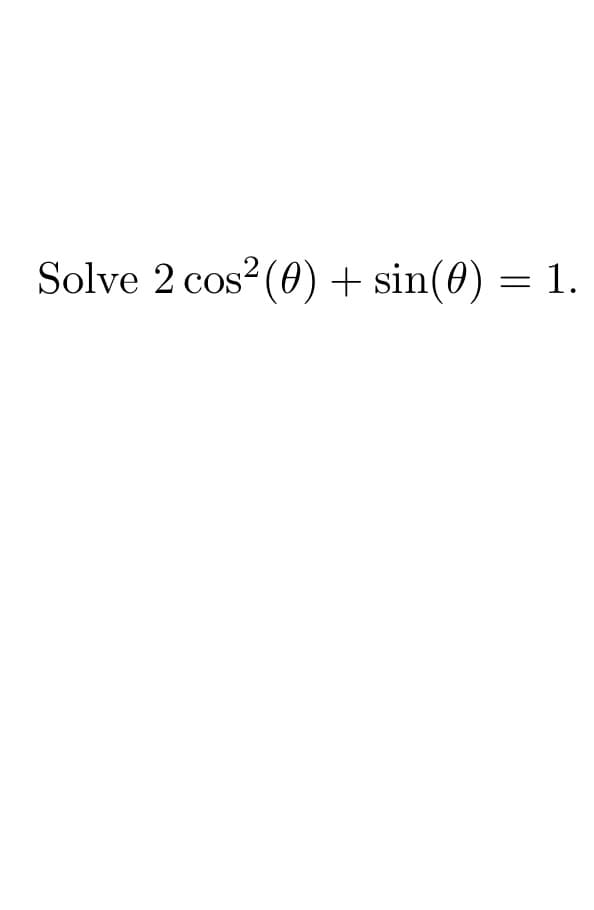 Solve $2\cos^2(\theta) + \sin(\theta) = 1$.